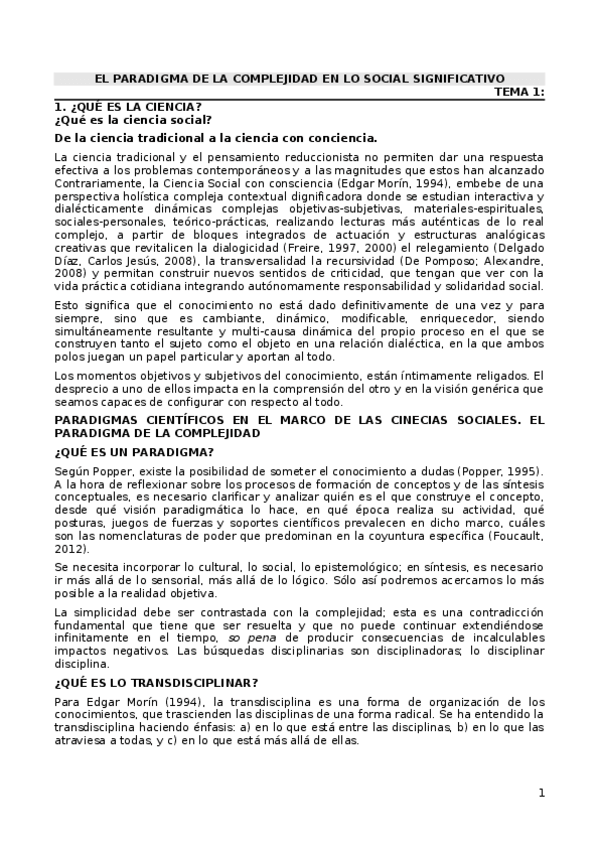 EL PARADIGMA DE LA COMPLEJIDAD EN LO SOCIAL SIGNIFICATIVO

TEMA 1:

1. ¿QUÉ ES LA CIENCIA?
¿Qué es la ciencia social?

De la ciencia tradicional a la ciencia con conciencia.

La ciencia tradicional y el pensamiento reduccionista no permiten dar una respuesta efectiva a los problemas contemporáneos y a las magnitudes que estos han alcanzado Contrariamente, la Ciencia Social con consciencia (Edgar Morín, 1994), embebe de una perspectiva holística compleja contextual dignificadora donde se estudian interactiva y dialécticamente dinámicas complejas objetivas-subjetivas, materiales-espirituales, sociales-personales, teórico-prácticas, realizando lecturas más auténticas de lo real complejo, a partir de bloques integrados de actuación y estructuras analógicas creativas que revitalicen la dialogicidad (Freire, 1997, 2000) el relegamiento (Delgado Díaz, Carlos Jesús, 2008), la transversalidad la recursividad (De Pomposo; Alexandre, 2008) y permitan construir nuevos sentidos de criticidad, que tengan que ver con la vida práctica cotidiana integrando autónomamente responsabilidad y solidaridad social.

Esto significa que el conocimiento no está dado definitivamente de una vez y para siempre, sino que es cambiante, dinámico, modificable, enriquecedor, siendo simultáneamente resultante y multi-causa dinámica del propio proceso en el que se construyen tanto el sujeto como el objeto en una relación dialéctica, en la que ambos polos juegan un papel particular y aportan al todo.

Los momentos objetivos y subjetivos del conocimiento, están íntimamente religados. El desprecio a uno de ellos impacta en la comprensión del otro y en la visión genérica que seamos capaces de configurar con respecto al todo.

PARADIGMAS CIENTÍFICOS EN EL MARCO DE LAS CINECIAS SOCIALES. EL PARADIGMA DE LA COMPLEJIDAD

¿QUÉ ES UN PARADIGMA?

Según Popper, existe la posibilidad de someter el conocimiento a dudas (Popper, 1995). A la hora de reflexionar sobre los procesos de formación de conceptos y de las síntesis conceptuales, es necesario clarificar y analizar quién es el que construye el concepto, desde qué visión paradigmática lo hace, en qué época realiza su actividad, qué posturas, juegos de fuerzas y soportes científicos prevalecen en dicho marco, cuáles son las nomenclaturas de poder que predominan en la coyuntura específica (Foucault, 2012).

Se necesita incorporar lo cultural, lo social, lo epistemológico; en síntesis, es necesario ir más allá de lo sensorial, más allá de lo lógico. Sólo así podremos acercarnos lo más posible a la realidad objetiva.

La simplicidad debe ser contrastada con la complejidad; esta es una contradicción fundamental que tiene que ser resuelta y que no puede continuar extendiéndose infinitamente en el tiempo, so pena de producir consecuencias de incalculables impactos negativos. Las búsquedas disciplinarias son disciplinadoras; lo disciplinar disciplina.

¿QUÉ ES LO TRANSDISCIPLINAR?

Para Edgar Morín (1994), la transdisciplina es una forma de organización de los conocimientos, que trascienden las disciplinas de una forma radical. Se ha entendido la transdisciplina haciendo énfasis: a) en lo que está entre las disciplinas, b) en lo que las atraviesa a todas, y c) en lo que está más allá de ellas.

1